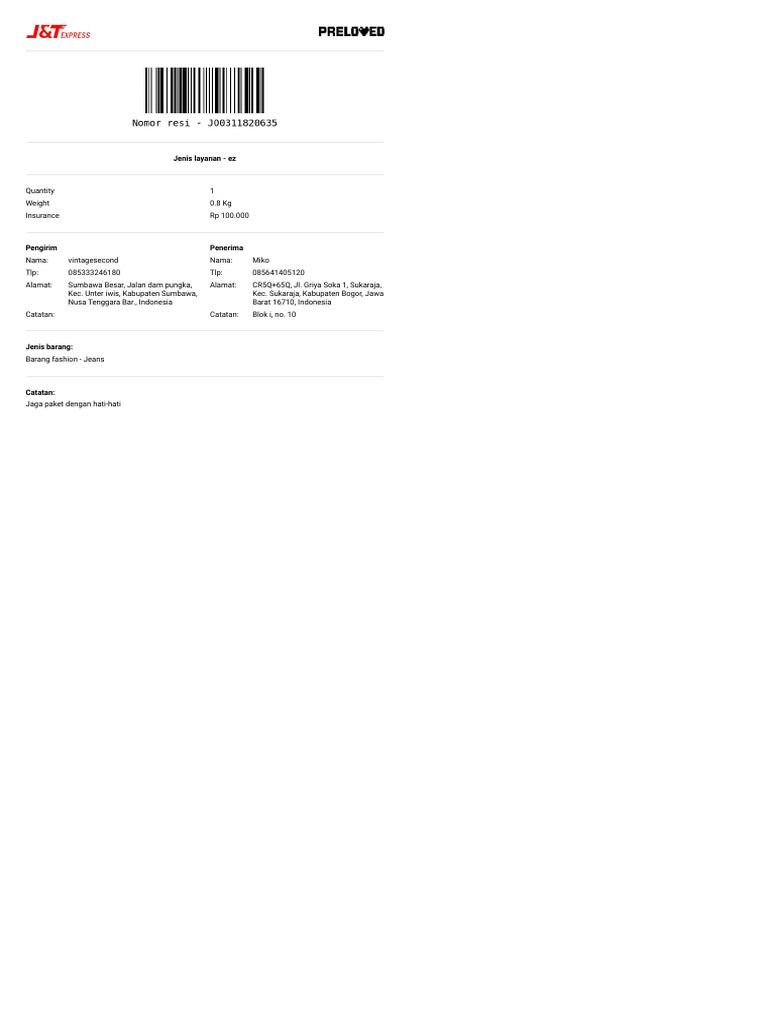 J&T EXPRESS

PRELOVED

Nomor resi - JO0311820635

Jenis layanan - ez

Quantity 1
Weight 0.8 Kg
Insurance Rp 100.000

Pengirim
Nama: vintagesecond
Tlp: 085333246180
Alamat: Sumbawa Besar, Jalan dam pungka, Kec. Unter iwis, Kabupaten Sumbawa, Nusa Tenggara Bar., Indonesia
Catatan:

Penerima
Nama: Miko
Tlp: 085641405120
Alamat: CR5Q+65Q, Jl. Griya Soka 1, Sukaraja, Kec. Sukaraja, Kabupaten Bogor, Jawa Barat 16710, Indonesia
Catatan: Blok i, no. 10

Jenis barang:
Barang fashion - Jeans

Catatan:
Jaga paket dengan hati-hati